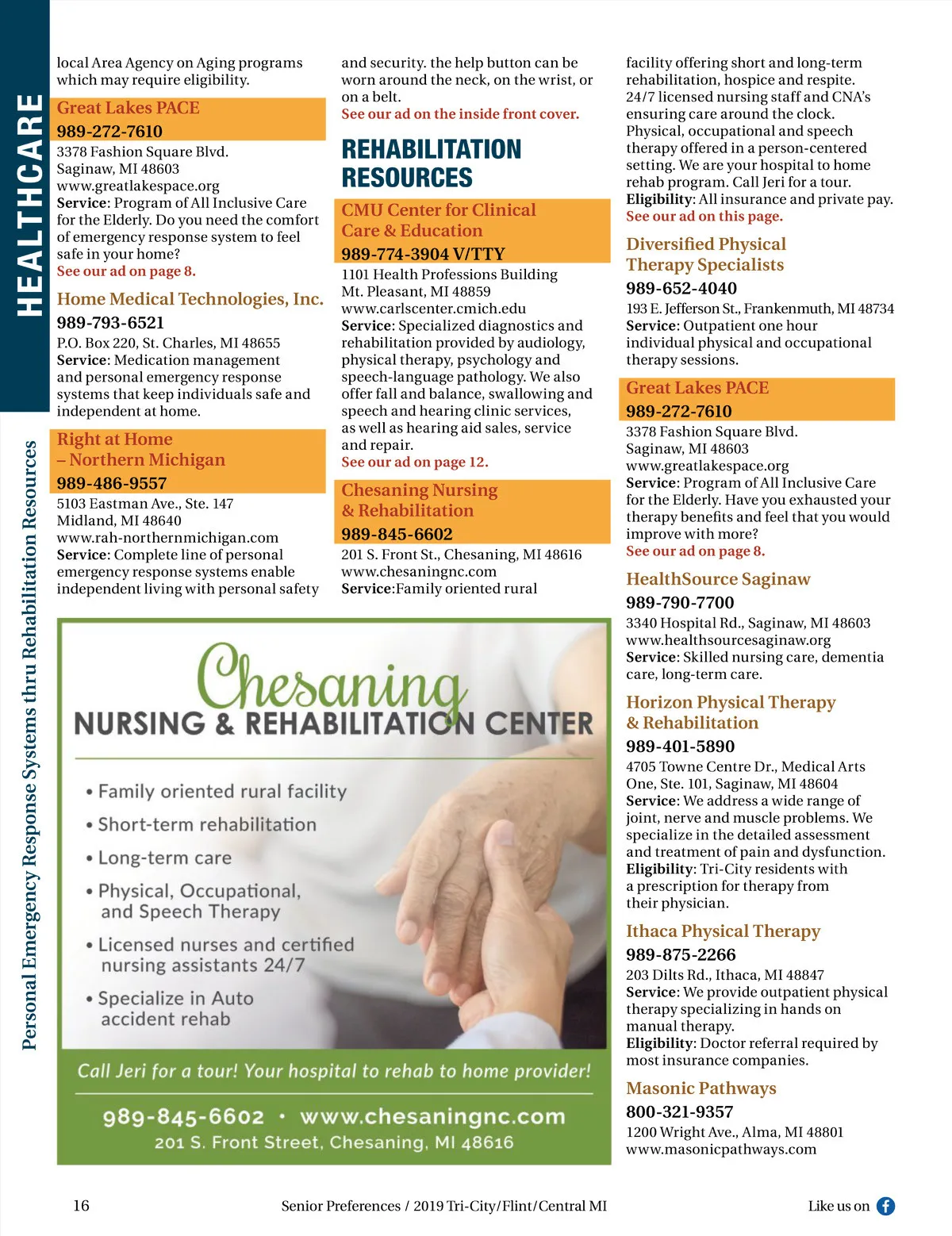 HEALTHCARE

Personal Emergency Response Systems thru Rehabilitation Resources

local Area Agency on Aging programs which may require eligibility.

Great Lakes PACE
989-272-7610
3378 Fashion Square Blvd.
Saginaw, MI 48603
www.greatlakespace.org
Service: Program of All Inclusive Care for the Elderly. Do you need the comfort of emergency response system to feel safe in your home?
See our ad on page 8.

Home Medical Technologies, Inc.
989-793-6521
P.O. Box 220, St. Charles, MI 48655
Service: Medication management and personal emergency response systems that keep individuals safe and independent at home.

Right at Home – Northern Michigan
989-486-9557
5103 Eastman Ave., Ste. 147
Midland, MI 48640
www.rah-northernmichigan.com
Service: Complete line of personal emergency response systems enable independent living with personal safety and security. the help button can be worn around the neck, on the wrist, or on a belt.
See our ad on the inside front cover.

REHABILITATION RESOURCES

CMU Center for Clinical Care & Education
989-774-3904 V/TTY
1101 Health Professions Building
Mt. Pleasant, MI 48859
www.carlscenter.cmich.edu
Service: Specialized diagnostics and rehabilitation provided by audiology, physical therapy, psychology and speech-language pathology. We also offer fall and balance, swallowing and speech and hearing clinic services, as well as hearing aid sales, service and repair.
See our ad on page 12.

Chesaning Nursing & Rehabilitation
989-845-6602
201 S. Front St., Chesaning, MI 48616
www.chesaningnc.com
Service:Family oriented rural facility offering short and long-term rehabilitation, hospice and respite. 24/7 licensed nursing staff and CNA's ensuring care around the clock. Physical, occupational and speech therapy offered in a person-centered setting. We are your hospital to home rehab program. Call Jeri for a tour.
Eligibility: All insurance and private pay.
See our ad on this page.

Diversified Physical Therapy Specialists
989-652-4040
193 E. Jefferson St., Frankenmuth, MI 48734
Service: Outpatient one hour individual physical and occupational therapy sessions.

Great Lakes PACE
989-272-7610
3378 Fashion Square Blvd.
Saginaw, MI 48603
www.greatlakespace.org
Service: Program of All Inclusive Care for the Elderly. Have you exhausted your therapy benefits and feel that you would improve with more?
See our ad on page 8.

HealthSource Saginaw
989-790-7700
3340 Hospital Rd., Saginaw, MI 48603
www.healthsourcesaginaw.org
Service: Skilled nursing care, dementia care, long-term care.

Horizon Physical Therapy & Rehabilitation
989-401-5890
4705 Towne Centre Dr., Medical Arts One, Ste. 101, Saginaw, MI 48604
Service: We address a wide range of joint, nerve and muscle problems. We specialize in the detailed assessment and treatment of pain and dysfunction.
Eligibility: Tri-City residents with a prescription for therapy from their physician.

Ithaca Physical Therapy
989-875-2266
203 Dilts Rd., Ithaca, MI 48847
Service: We provide outpatient physical therapy specializing in hands on manual therapy.
Eligibility: Doctor referral required by most insurance companies.

Masonic Pathways
800-321-9357
1200 Wright Ave., Alma, MI 48801
www.masonicpathways.com

Chesaning
NURSING & REHABILITATION CENTER
• Family oriented rural facility
• Short-term rehabilitation
• Long-term care
• Physical, Occupational, and Speech Therapy
• Licensed nurses and certified nursing assistants 24/7
• Specialize in Auto accident rehab
Call Jeri for a tour! Your hospital to rehab to home provider!
989-845-6602 • www.chesaningnc.com
201 S. Front Street, Chesaning, MI 48616

16
Senior Preferences / 2019 Tri-City/Flint/Central MI
Like us on